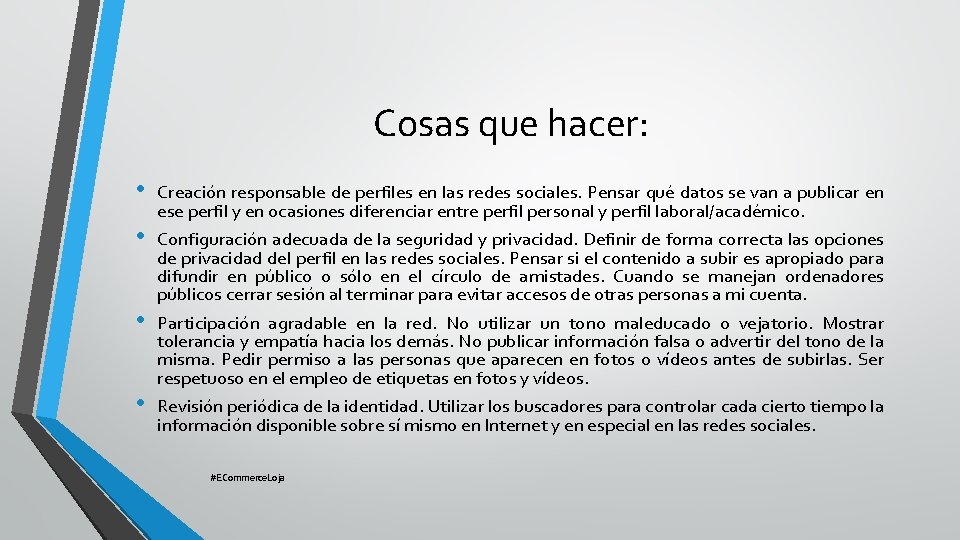 Cosas que hacer:

• Creación responsable de perfiles en las redes sociales. Pensar qué datos se van a publicar en ese perfil y en ocasiones diferenciar entre perfil personal y perfil laboral/académico.

• Configuración adecuada de la seguridad y privacidad. Definir de forma correcta las opciones de privacidad del perfil en las redes sociales. Pensar si el contenido a subir es apropiado para difundir en público o sólo en el círculo de amistades. Cuando se manejan ordenadores públicos cerrar sesión al terminar para evitar accesos de otras personas a mi cuenta.

• Participación agradable en la red. No utilizar un tono maleducado o vejatorio. Mostrar tolerancia y empatía hacia los demás. No publicar información falsa o advertir del tono de la misma. Pedir permiso a las personas que aparecen en fotos o vídeos antes de subirlas. Ser respetuoso en el empleo de etiquetas en fotos y vídeos.

• Revisión periódica de la identidad. Utilizar los buscadores para controlar cada cierto tiempo la información disponible sobre sí mismo en Internet y en especial en las redes sociales.

#ECommerceLoja